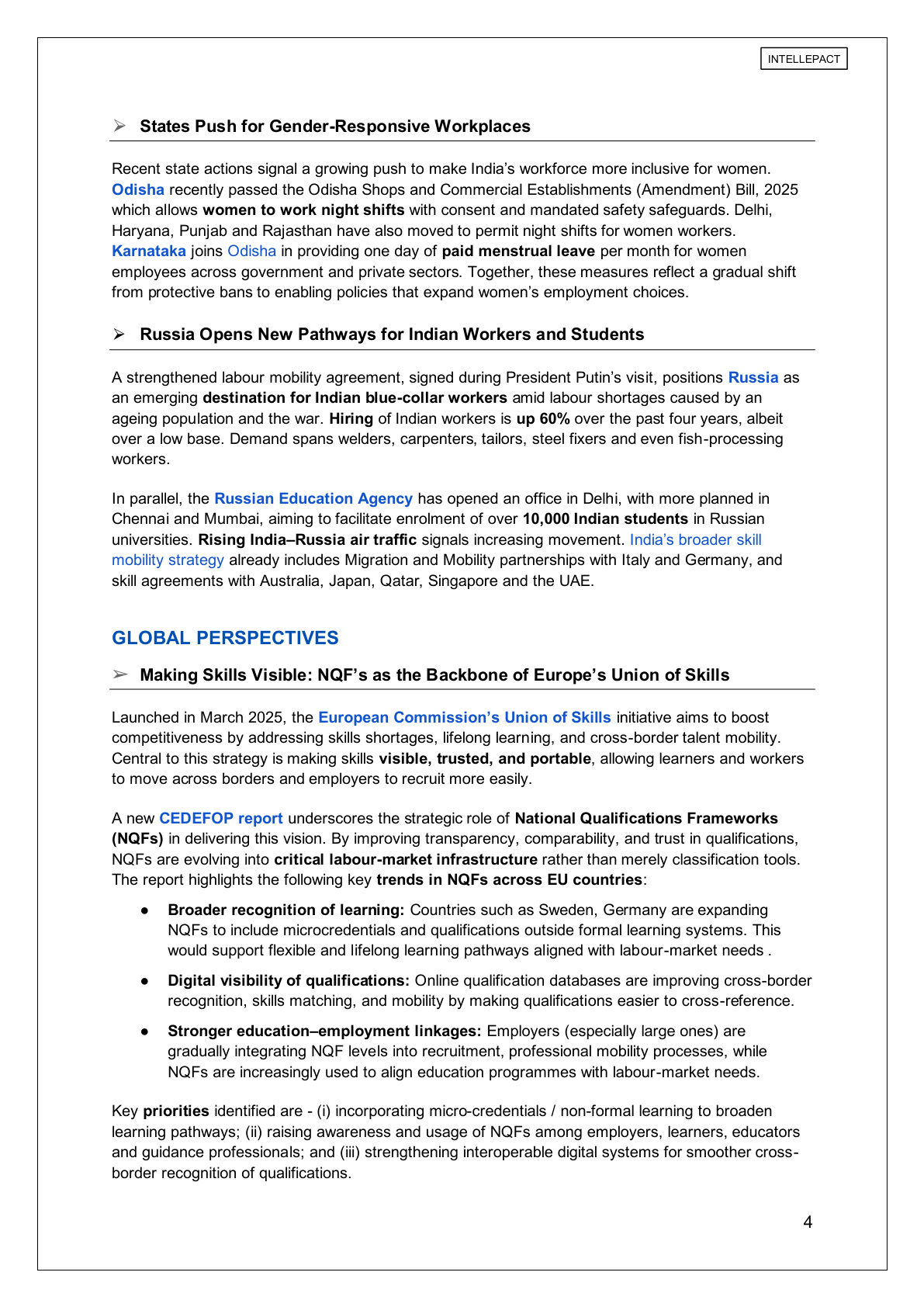 INTELLEPACT

➢ States Push for Gender-Responsive Workplaces

Recent state actions signal a growing push to make India's workforce more inclusive for women. Odisha recently passed the Odisha Shops and Commercial Establishments (Amendment) Bill, 2025 which allows women to work night shifts with consent and mandated safety safeguards. Delhi, Haryana, Punjab and Rajasthan have also moved to permit night shifts for women workers. Karnataka joins Odisha in providing one day of paid menstrual leave per month for women employees across government and private sectors. Together, these measures reflect a gradual shift from protective bans to enabling policies that expand women's employment choices.

➢ Russia Opens New Pathways for Indian Workers and Students

A strengthened labour mobility agreement, signed during President Putin's visit, positions Russia as an emerging destination for Indian blue-collar workers amid labour shortages caused by an ageing population and the war. Hiring of Indian workers is up 60% over the past four years, albeit over a low base. Demand spans welders, carpenters, tailors, steel fixers and even fish-processing workers.

In parallel, the Russian Education Agency has opened an office in Delhi, with more planned in Chennai and Mumbai, aiming to facilitate enrolment of over 10,000 Indian students in Russian universities. Rising India–Russia air traffic signals increasing movement. India's broader skill mobility strategy already includes Migration and Mobility partnerships with Italy and Germany, and skill agreements with Australia, Japan, Qatar, Singapore and the UAE.

GLOBAL PERSPECTIVES

➢ Making Skills Visible: NQF's as the Backbone of Europe's Union of Skills

Launched in March 2025, the European Commission's Union of Skills initiative aims to boost competitiveness by addressing skills shortages, lifelong learning, and cross-border talent mobility. Central to this strategy is making skills visible, trusted, and portable, allowing learners and workers to move across borders and employers to recruit more easily.

A new CEDEFOP report underscores the strategic role of National Qualifications Frameworks (NQFs) in delivering this vision. By improving transparency, comparability, and trust in qualifications, NQFs are evolving into critical labour-market infrastructure rather than merely classification tools. The report highlights the following key trends in NQFs across EU countries:

• Broader recognition of learning: Countries such as Sweden, Germany are expanding NQFs to include microcredentials and qualifications outside formal learning systems. This would support flexible and lifelong learning pathways aligned with labour-market needs .

• Digital visibility of qualifications: Online qualification databases are improving cross-border recognition, skills matching, and mobility by making qualifications easier to cross-reference.

• Stronger education–employment linkages: Employers (especially large ones) are gradually integrating NQF levels into recruitment, professional mobility processes, while NQFs are increasingly used to align education programmes with labour-market needs.

Key priorities identified are - (i) incorporating micro-credentials / non-formal learning to broaden learning pathways; (ii) raising awareness and usage of NQFs among employers, learners, educators and guidance professionals; and (iii) strengthening interoperable digital systems for smoother cross-border recognition of qualifications.

4